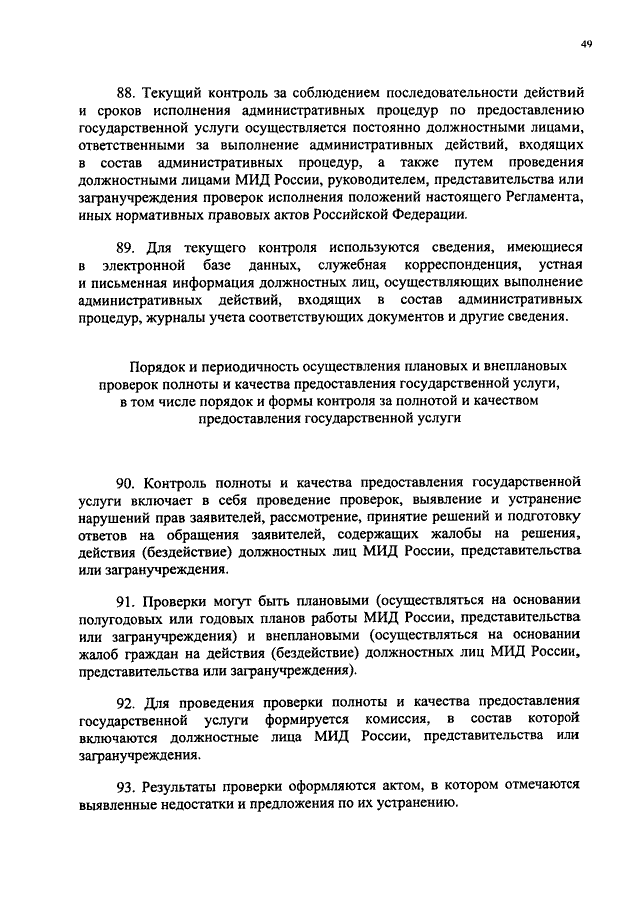 49

88. Текущий контроль за соблюдением последовательности действий и сроков исполнения административных процедур по предоставлению государственной услуги осуществляется постоянно должностными лицами, ответственными за выполнение административных действий, входящих в состав административных процедур, а также путем проведения должностными лицами МИД России, руководителем, представительства или загранучреждения проверок исполнения положений настоящего Регламента, иных нормативных правовых актов Российской Федерации.

89. Для текущего контроля используются сведения, имеющиеся в электронной базе данных, служебная корреспонденция, устная и письменная информация должностных лиц, осуществляющих выполнение административных действий, входящих в состав административных процедур, журналы учета соответствующих документов и другие сведения.

Порядок и периодичность осуществления плановых и внеплановых проверок полноты и качества предоставления государственной услуги, в том числе порядок и формы контроля за полнотой и качеством предоставления государственной услуги

90. Контроль полноты и качества предоставления государственной услуги включает в себя проведение проверок, выявление и устранение нарушений прав заявителей, рассмотрение, принятие решений и подготовку ответов на обращения заявителей, содержащих жалобы на решения, действия (бездействие) должностных лиц МИД России, представительства или загранучреждения.

91. Проверки могут быть плановыми (осуществляться на основании полугодовых или годовых планов работы МИД России, представительства или загранучреждения) и внеплановыми (осуществляться на основании жалоб граждан на действия (бездействие) должностных лиц МИД России, представительства или загранучреждения).

92. Для проведения проверки полноты и качества предоставления государственной услуги формируется комиссия, в состав которой включаются должностные лица МИД России, представительства или загранучреждения.

93. Результаты проверки оформляются актом, в котором отмечаются выявленные недостатки и предложения по их устранению.